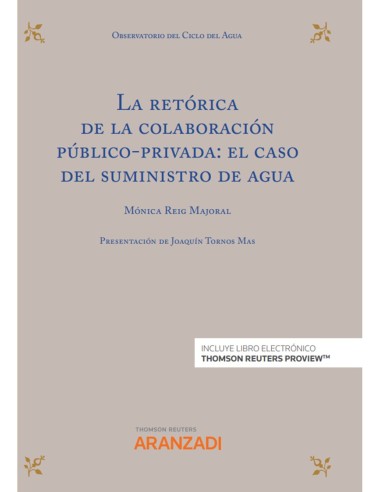 Observatorio del Ciclo del Agua

La retórica de la colaboración público-privada: el caso del suministro de agua

Mónica Reig Majoral

Presentación de Joaquín Tornos Mas

INCLUYE LIBRO ELECTRÓNICO
THOMSON REUTERS PROVIEW™

THOMSON REUTERS
ARANZADI